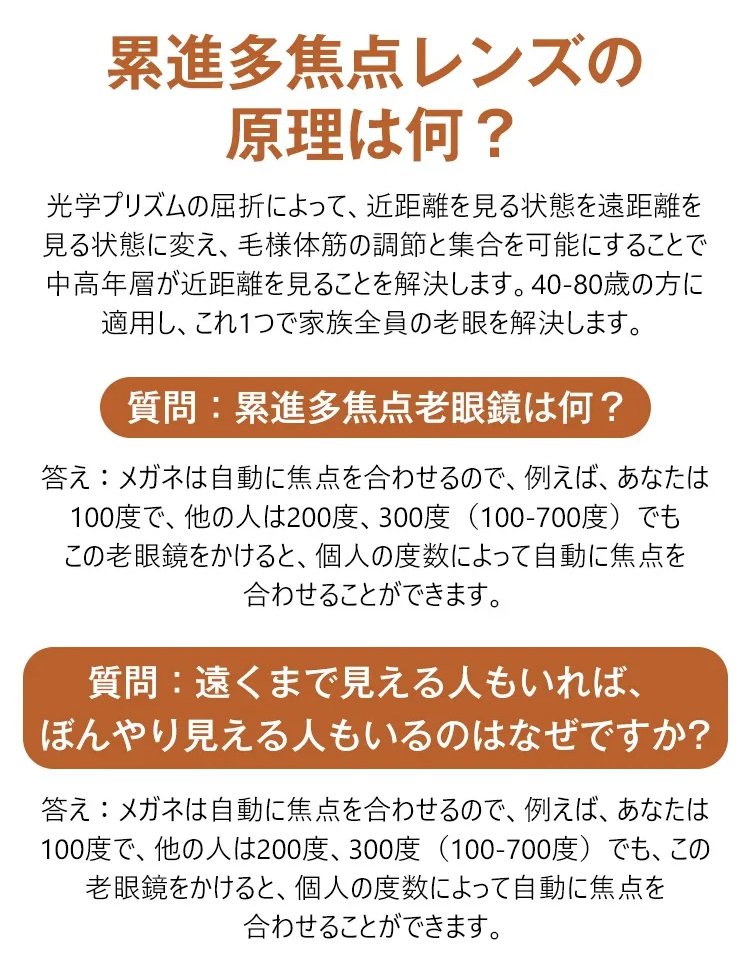 累進多焦点レンズの原理は何？

光学プリズムの屈折によって、近距離を見る状態を遠距離を見る状態に変え、毛様体筋の調節と集合を可能にすることで中高年層が近距離を見ることを解決します。40-80歳の方に適用し、これ1つで家族全員の老眼を解決します。

質問：累進多焦点老眼鏡は何？

答え：メガネは自動に焦点を合わせるので、例えば、あなたは100度で、他の人は200度、300度（100-700度）でもこの老眼鏡をかけると、個人の度数によって自動に焦点を合わせることができます。

質問：遠くまで見える人もいれば、ぼんやり見える人もいるのはなぜですか?

答え：メガネは自動に焦点を合わせるので、例えば、あなたは100度で、他の人は200度、300度（100-700度）でも、この老眼鏡をかけると、個人の度数によって自動に焦点を合わせることができます。